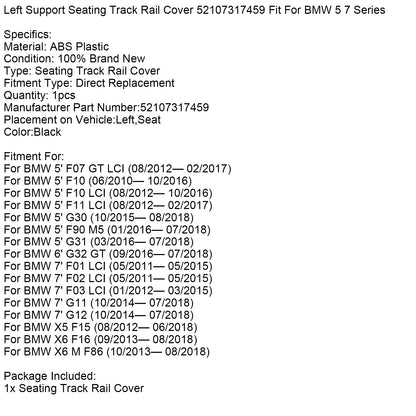 Left Support Seating Track Rail Cover 52107317459 Fit For BMW 5 7 Series

Specifics:
Material: ABS Plastic
Condition: 100% Brand New
Type: Seating Track Rail Cover
Fitment Type: Direct Replacement
Quantity: 1pcs
Manufacturer Part Number:52107317459
Placement on Vehicle:Left,Seat
Color:Black

Fitment For:
For BMW 5' F07 GT LCI (08/2012— 02/2017)
For BMW 5' F10 (06/2010— 10/2016)
For BMW 5' F10 LCI (08/2012— 10/2016)
For BMW 5' F11 LCI (08/2012— 02/2017)
For BMW 5' G30 (10/2015— 08/2018)
For BMW 5' F90 M5 (01/2016— 07/2018)
For BMW 5' G31 (03/2016— 07/2018)
For BMW 6' G32 GT (09/2016— 07/2018)
For BMW 7' F01 LCI (05/2011— 05/2015)
For BMW 7' F02 LCI (05/2011— 05/2015)
For BMW 7' F03 LCI (01/2012— 03/2015)
For BMW 7' G11 (10/2014— 07/2018)
For BMW 7' G12 (10/2014— 07/2018)
For BMW X5 F15 (08/2012— 06/2018)
For BMW X6 F16 (09/2013— 08/2018)
For BMW X6 M F86 (10/2013— 08/2018)

Package Included:
1x Seating Track Rail Cover